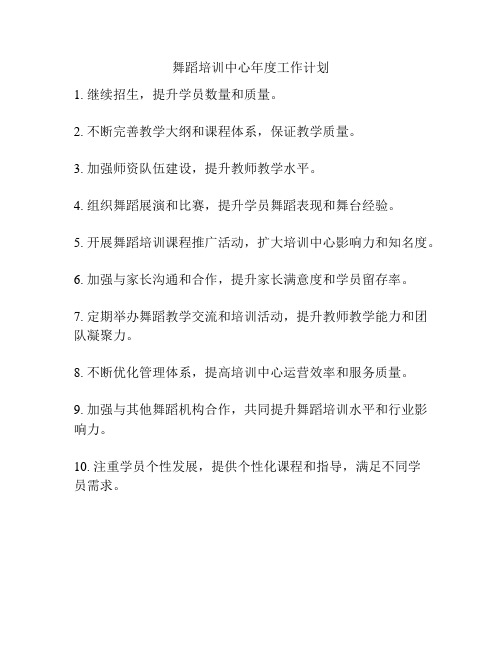 舞蹈培训中心年度工作计划

1. 继续招生，提升学员数量和质量。

2. 不断完善教学大纲和课程体系，保证教学质量。

3. 加强师资队伍建设，提升教师教学水平。

4. 组织舞蹈展演和比赛，提升学员舞蹈表现和舞台经验。

5. 开展舞蹈培训课程推广活动，扩大培训中心影响力和知名度。

6. 加强与家长沟通和合作，提升家长满意度和学员留存率。

7. 定期举办舞蹈教学交流和培训活动，提升教师教学能力和团队凝聚力。

8. 不断优化管理体系，提高培训中心运营效率和服务质量。

9. 加强与其他舞蹈机构合作，共同提升舞蹈培训水平和行业影响力。

10. 注重学员个性发展，提供个性化课程和指导，满足不同学员需求。